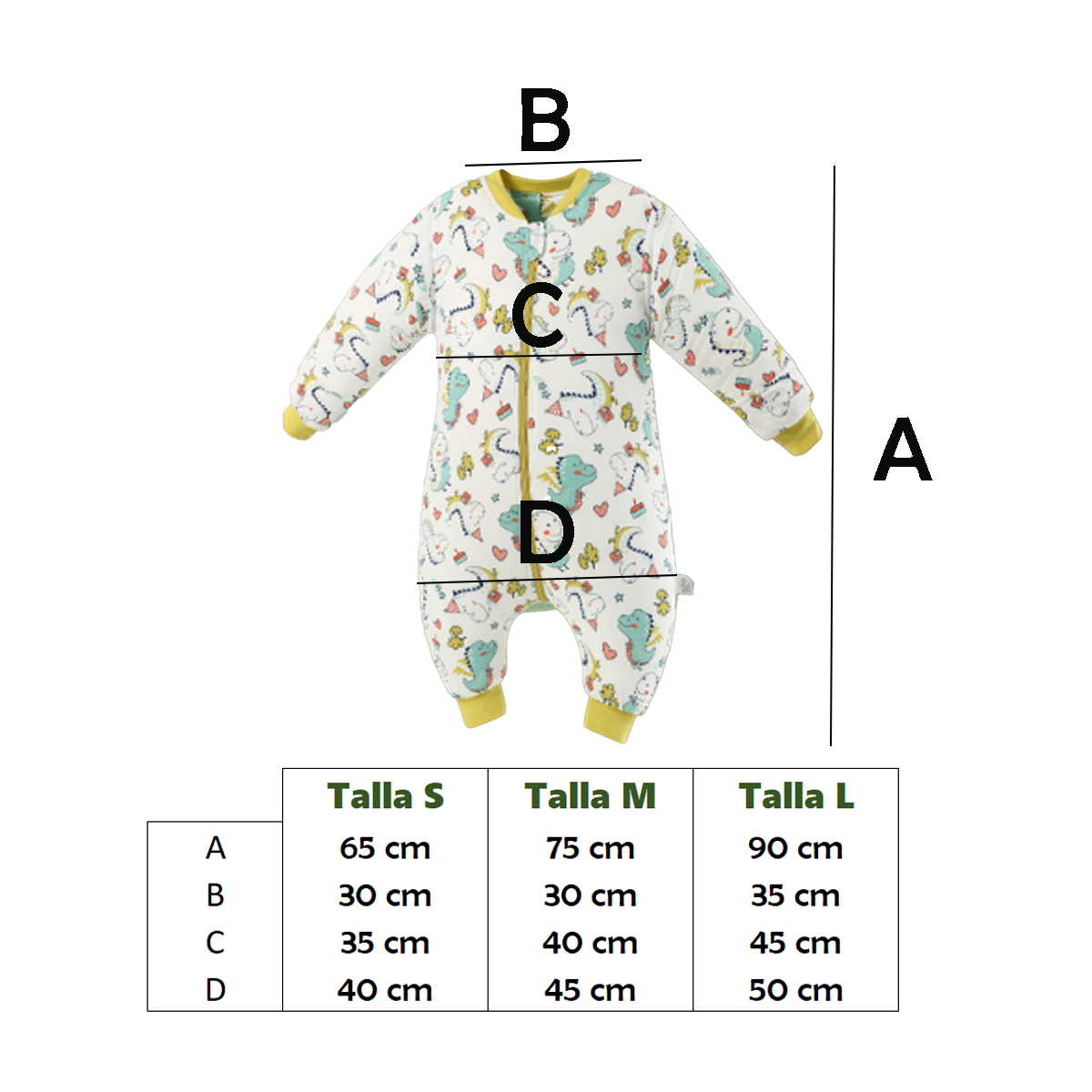 B

C

D

A

| | Talla S | Talla M | Talla L |
|---|---|---|---|
| A | 65 cm | 75 cm | 90 cm |
| B | 30 cm | 30 cm | 35 cm |
| C | 35 cm | 40 cm | 45 cm |
| D | 40 cm | 45 cm | 50 cm |